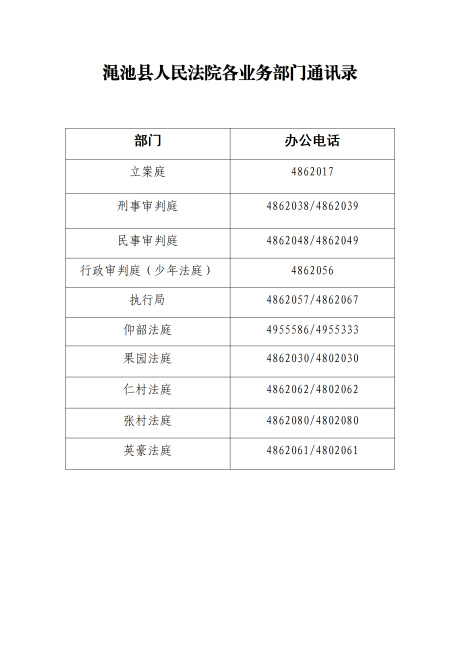 渑池县人民法院各业务部门通讯录

| 部门 | 办公电话 |
|---|---|
| 立案庭 | 4862017 |
| 刑事审判庭 | 4862038/4862039 |
| 民事审判庭 | 4862048/4862049 |
| 行政审判庭（少年法庭） | 4862056 |
| 执行局 | 4862057/4862067 |
| 仰韶法庭 | 4955586/4955333 |
| 果园法庭 | 4862030/4802030 |
| 仁村法庭 | 4862062/4802062 |
| 张村法庭 | 4862080/4802080 |
| 英豪法庭 | 4862061/4802061 |